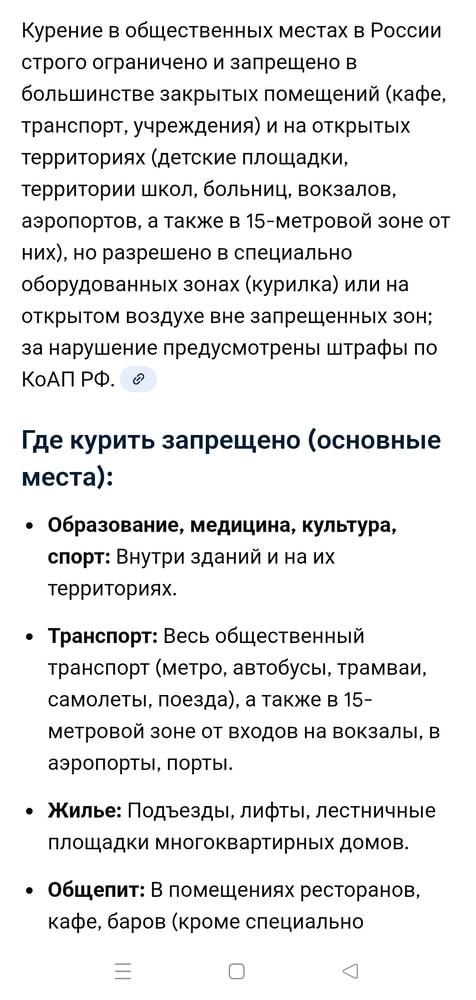 Курение в общественных местах в России строго ограничено и запрещено в большинстве закрытых помещений (кафе, транспорт, учреждения) и на открытых территориях (детские площадки, территории школ, больниц, вокзалов, аэропортов, а также в 15-метровой зоне от них), но разрешено в специально оборудованных зонах (курилка) или на открытом воздухе вне запрещенных зон; за нарушение предусмотрены штрафы по КоАП РФ.

Где курить запрещено (основные места):

• Образование, медицина, культура, спорт: Внутри зданий и на их территориях.

• Транспорт: Весь общественный транспорт (метро, автобусы, трамваи, самолеты, поезда), а также в 15-метровой зоне от входов на вокзалы, в аэропорты, порты.

• Жилье: Подъезды, лифты, лестничные площадки многоквартирных домов.

• Общепит: В помещениях ресторанов, кафе, баров (кроме специально